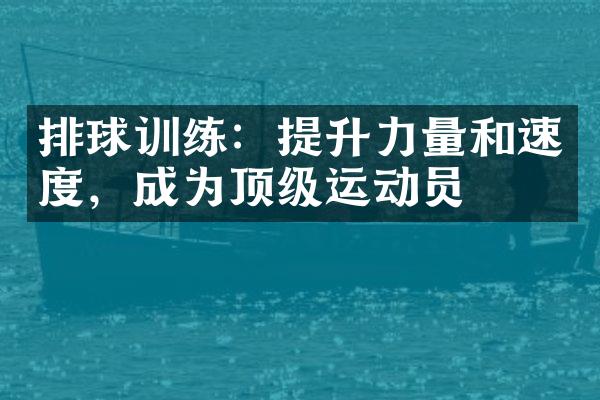 排球训练：提升力量和速度，成为顶级运动员